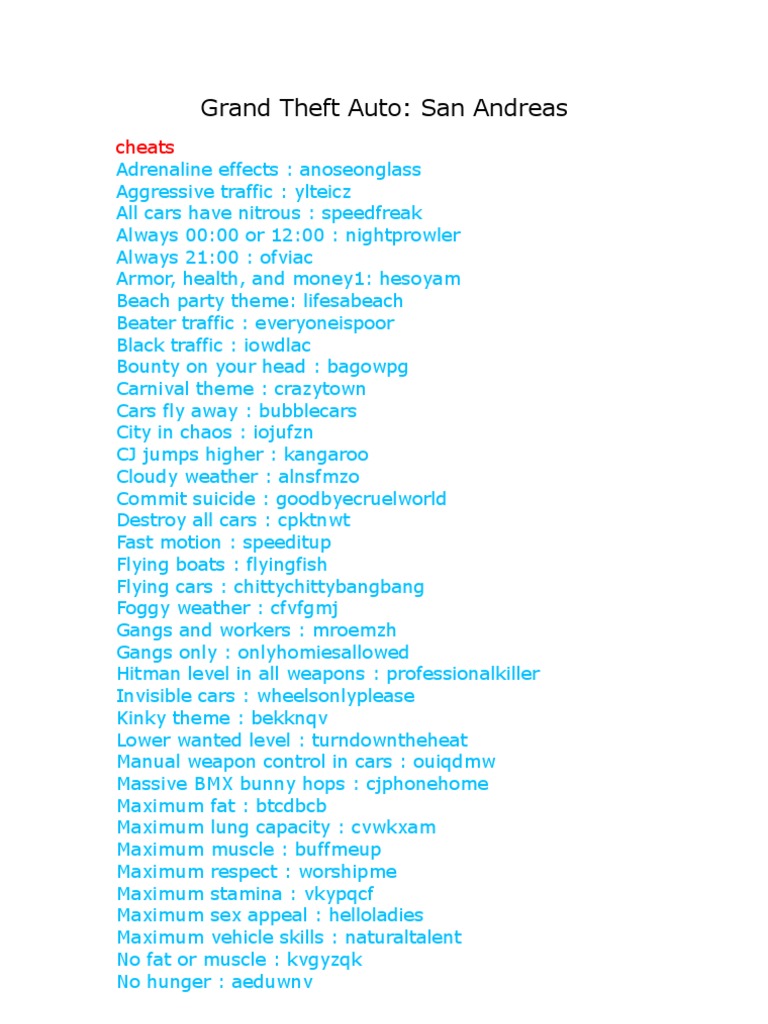 Grand Theft Auto: San Andreas

cheats
Adrenaline effects : anoseonglass
Aggressive traffic : ylteicz
All cars have nitrous : speedfreak
Always 00:00 or 12:00 : nightprowler
Always 21:00 : ofviac
Armor, health, and money1: hesoyam
Beach party theme: lifesabeach
Beater traffic : everyoneispoor
Black traffic : iowdlac
Bounty on your head : bagowpg
Carnival theme : crazytown
Cars fly away : bubblecars
City in chaos : iojufzn
CJ jumps higher : kangaroo
Cloudy weather : alnsfmzo
Commit suicide : goodbyecruelworld
Destroy all cars : cpktnwt
Fast motion : speeditup
Flying boats : flyingfish
Flying cars : chittychittybangbang
Foggy weather : cfvfgmj
Gangs and workers : mroemzh
Gangs only : onlyhomiesallowed
Hitman level in all weapons : professionalkiller
Invisible cars : wheelsonlyplease
Kinky theme : bekknqv
Lower wanted level : turndowntheheat
Manual weapon control in cars : ouiqdmw
Massive BMX bunny hops : cjphonehome
Maximum fat : btcdbcb
Maximum lung capacity : cvwkxam
Maximum muscle : buffmeup
Maximum respect : worshipme
Maximum stamina : vkypqcf
Maximum sex appeal : helloladies
Maximum vehicle skills : naturaltalent
No fat or muscle : kvgyzqk
No hunger : aeduwnv